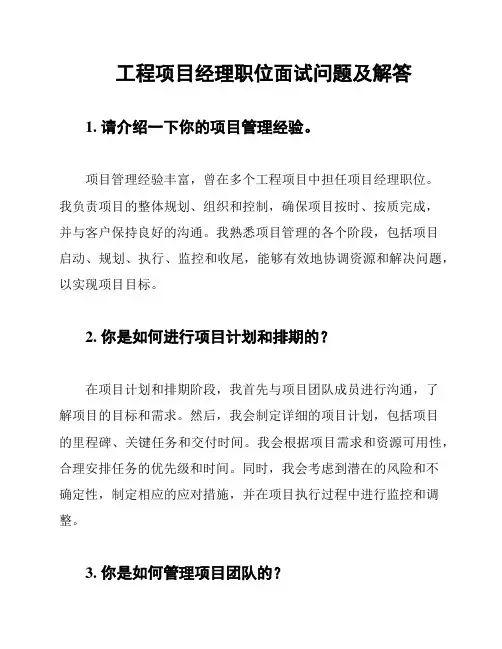 工程项目经理职位面试问题及解答

1. 请介绍一下你的项目管理经验。

项目管理经验丰富，曾在多个工程项目中担任项目经理职位。我负责项目的整体规划、组织和控制，确保项目按时、按质完成，并与客户保持良好的沟通。我熟悉项目管理的各个阶段，包括项目启动、规划、执行、监控和收尾，能够有效地协调资源和解决问题，以实现项目目标。

2. 你是如何进行项目计划和排期的？

在项目计划和排期阶段，我首先与项目团队成员进行沟通，了解项目的目标和需求。然后，我会制定详细的项目计划，包括项目的里程碑、关键任务和交付时间。我会根据项目需求和资源可用性，合理安排任务的优先级和时间。同时，我会考虑到潜在的风险和不确定性，制定相应的应对措施，并在项目执行过程中进行监控和调整。

3. 你是如何管理项目团队的？